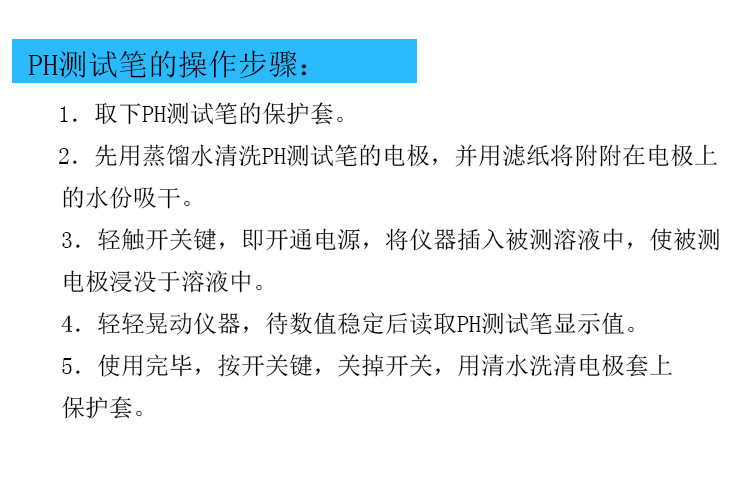 PH测试笔的操作步骤：

1.取下PH测试笔的保护套。

2.先用蒸馏水清洗PH测试笔的电极，并用滤纸将附附在电极上的水份吸干。

3.轻触开关键，即开通电源，将仪器插入被测溶液中，使被测电极浸没于溶液中。

4.轻轻晃动仪器，待数值稳定后读取PH测试笔显示值。

5.使用完毕，按开关键，关掉开关，用清水洗清电极套上保护套。